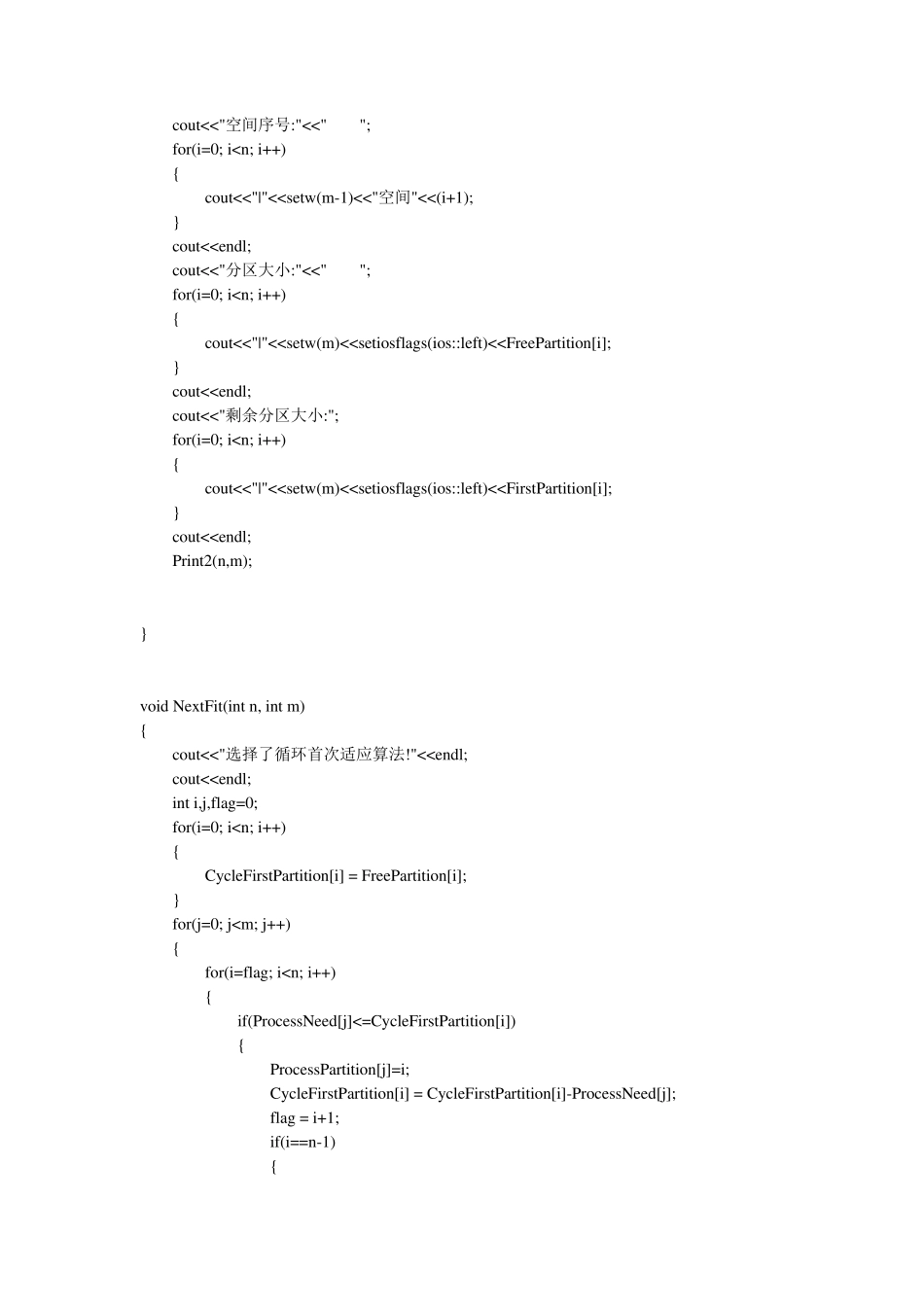 cout<<"空间序号:"<<"        ";
for(i=0; i<n; i++)
{
cout<<"|"<<setw(m-1)<<"空间"<<(i+1);
}
cout<<endl;
cout<<"分区大小:"<<"        ";
for(i=0; i<n; i++)
{
cout<<"|"<<setw(m)<<setiosflags(ios::left)<<FreePartition[i];
}
cout<<endl;
cout<<"剩余分区大小:";
for(i=0; i<n; i++)
{
cout<<"|"<<setw(m)<<setiosflags(ios::left)<<FirstPartition[i];
}
cout<<endl;
Print2(n,m);

}

void NextFit(int n, int m)
{
cout<<"选择了循环首次适应算法!"<<endl;
cout<<endl;
int i,j,flag=0;
for(i=0; i<n; i++)
{
CycleFirstPartition[i] = FreePartition[i];
}
for(j=0; j<m; j++)
{
for(i=flag; i<n; i++)
{
if(ProcessNeed[j]<=CycleFirstPartition[i])
{
ProcessPartition[j]=i;
CycleFirstPartition[i] = CycleFirstPartition[i]-ProcessNeed[j];
flag = i+1;
if(i==n-1)
{